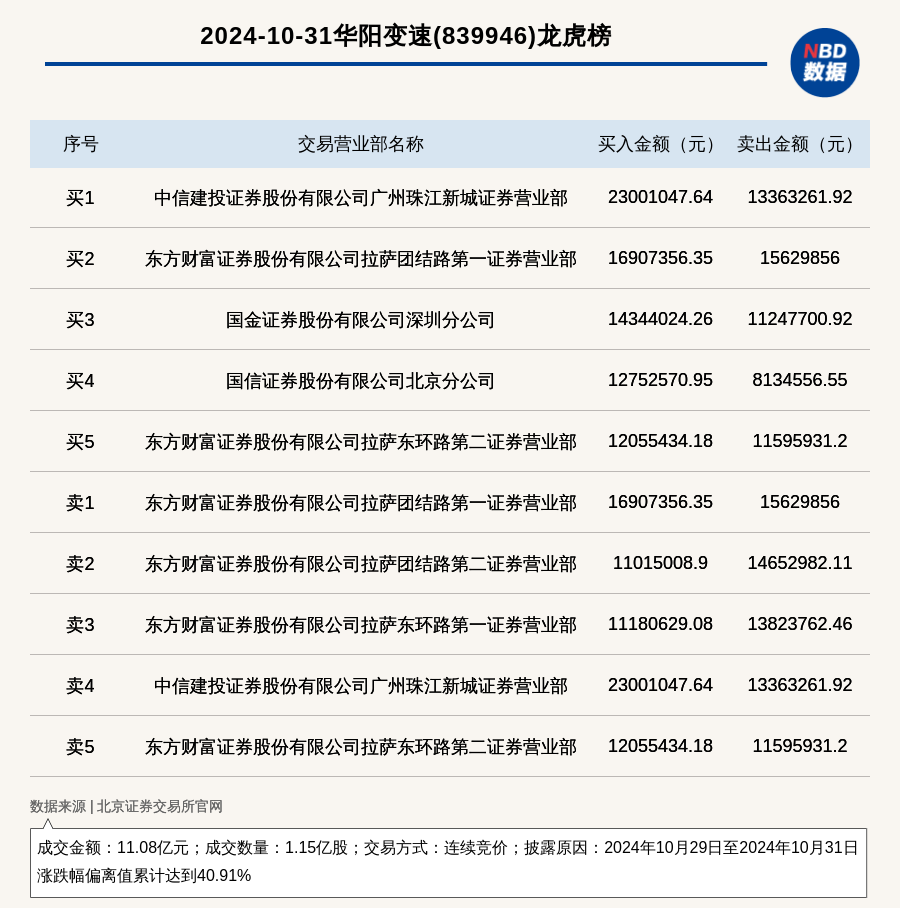 2024-10-31华阳变速(839946)龙虎榜

NBD 数据

| 序号 | 交易营业部名称 | 买入金额（元） | 卖出金额（元） |
|---|---|---|---|
| 买1 | 中信建投证券股份有限公司广州珠江新城证券营业部 | 23001047.64 | 13363261.92 |
| 买2 | 东方财富证券股份有限公司拉萨团结路第一证券营业部 | 16907356.35 | 15629856 |
| 买3 | 国金证券股份有限公司深圳分公司 | 14344024.26 | 11247700.92 |
| 买4 | 国信证券股份有限公司北京分公司 | 12752570.95 | 8134556.55 |
| 买5 | 东方财富证券股份有限公司拉萨东环路第二证券营业部 | 12055434.18 | 11595931.2 |
| 卖1 | 东方财富证券股份有限公司拉萨团结路第一证券营业部 | 16907356.35 | 15629856 |
| 卖2 | 东方财富证券股份有限公司拉萨团结路第二证券营业部 | 11015008.9 | 14652982.11 |
| 卖3 | 东方财富证券股份有限公司拉萨东环路第一证券营业部 | 11180629.08 | 13823762.46 |
| 卖4 | 中信建投证券股份有限公司广州珠江新城证券营业部 | 23001047.64 | 13363261.92 |
| 卖5 | 东方财富证券股份有限公司拉萨东环路第二证券营业部 | 12055434.18 | 11595931.2 |

数据来源 | 北京证券交易所官网

成交金额：11.08亿元；成交数量：1.15亿股；交易方式：连续竞价；披露原因：2024年10月29日至2024年10月31日涨跌幅偏离值累计达到40.91%